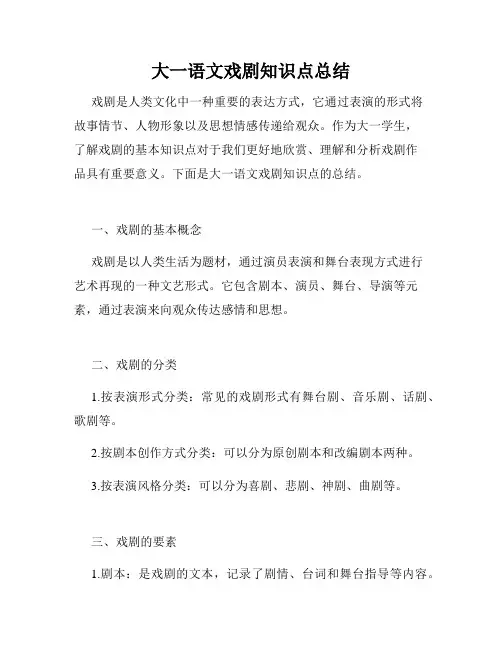 大一语文戏剧知识点总结

戏剧是人类文化中一种重要的表达方式，它通过表演的形式将故事情节、人物形象以及思想情感传递给观众。作为大一学生，了解戏剧的基本知识点对于我们更好地欣赏、理解和分析戏剧作品具有重要意义。下面是大一语文戏剧知识点的总结。

一、戏剧的基本概念

戏剧是以人类生活为题材，通过演员表演和舞台表现方式进行艺术再现的一种文艺形式。它包含剧本、演员、舞台、导演等元素，通过表演来向观众传达感情和思想。

二、戏剧的分类

1.按表演形式分类：常见的戏剧形式有舞台剧、音乐剧、话剧、歌剧等。

2.按剧本创作方式分类：可以分为原创剧本和改编剧本两种。

3.按表演风格分类：可以分为喜剧、悲剧、神剧、曲剧等。

三、戏剧的要素

1.剧本：是戏剧的文本，记录了剧情、台词和舞台指导等内容。